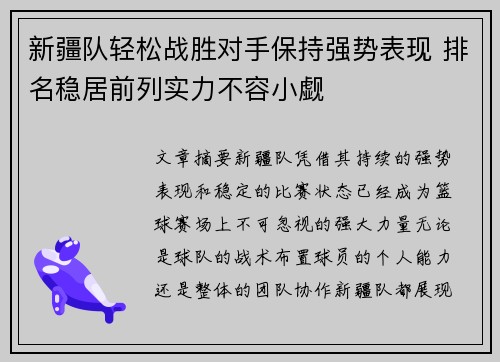 新疆队轻松战胜对手保持强势表现 排名稳居前列实力不容小觑

文章摘要新疆队凭借其持续的强势表现和稳定的比赛状态已经成为篮球赛场上不可忽视的强大力量无论是球队的战术布置球员的个人能力还是整体的团队协作新疆队都展现